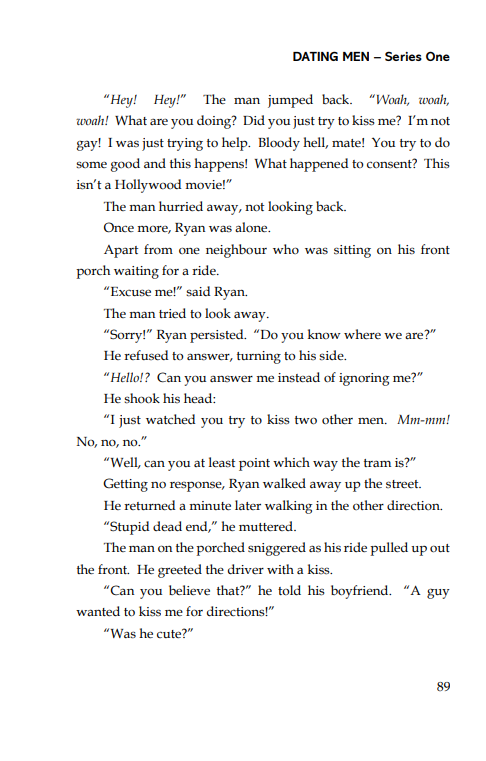 DATING MEN – Series One

"Hey! Hey!" The man jumped back. "Woah, woah, woah! What are you doing? Did you just try to kiss me? I'm not gay! I was just trying to help. Bloody hell, mate! You try to do some good and this happens! What happened to consent? This isn't a Hollywood movie!"

The man hurried away, not looking back.

Once more, Ryan was alone.

Apart from one neighbour who was sitting on his front porch waiting for a ride.

"Excuse me!" said Ryan.

The man tried to look away.

"Sorry!" Ryan persisted. "Do you know where we are?"

He refused to answer, turning to his side.

"Hello!? Can you answer me instead of ignoring me?"

He shook his head:

"I just watched you try to kiss two other men. Mm-mm! No, no, no."

"Well, can you at least point which way the tram is?"

Getting no response, Ryan walked away up the street.

He returned a minute later walking in the other direction.

"Stupid dead end," he muttered.

The man on the porched sniggered as his ride pulled up out the front. He greeted the driver with a kiss.

"Can you believe that?" he told his boyfriend. "A guy wanted to kiss me for directions!"

"Was he cute?"

89